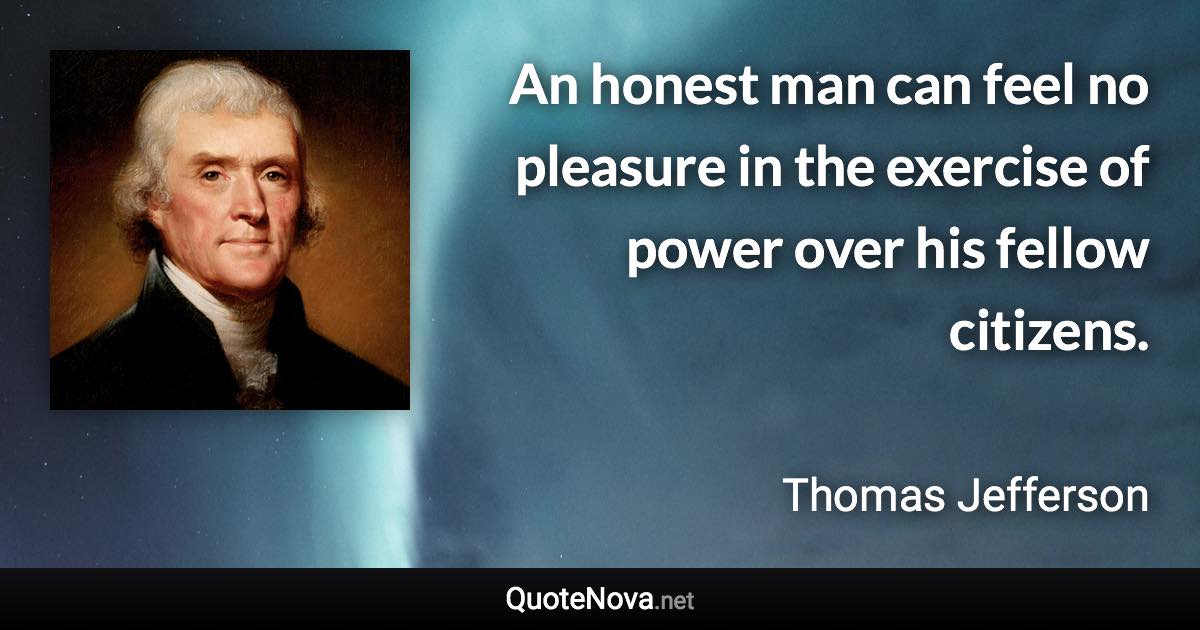 An honest man can feel no pleasure in the exercise of power over his fellow citizens.

Thomas Jefferson

QuoteNova.net